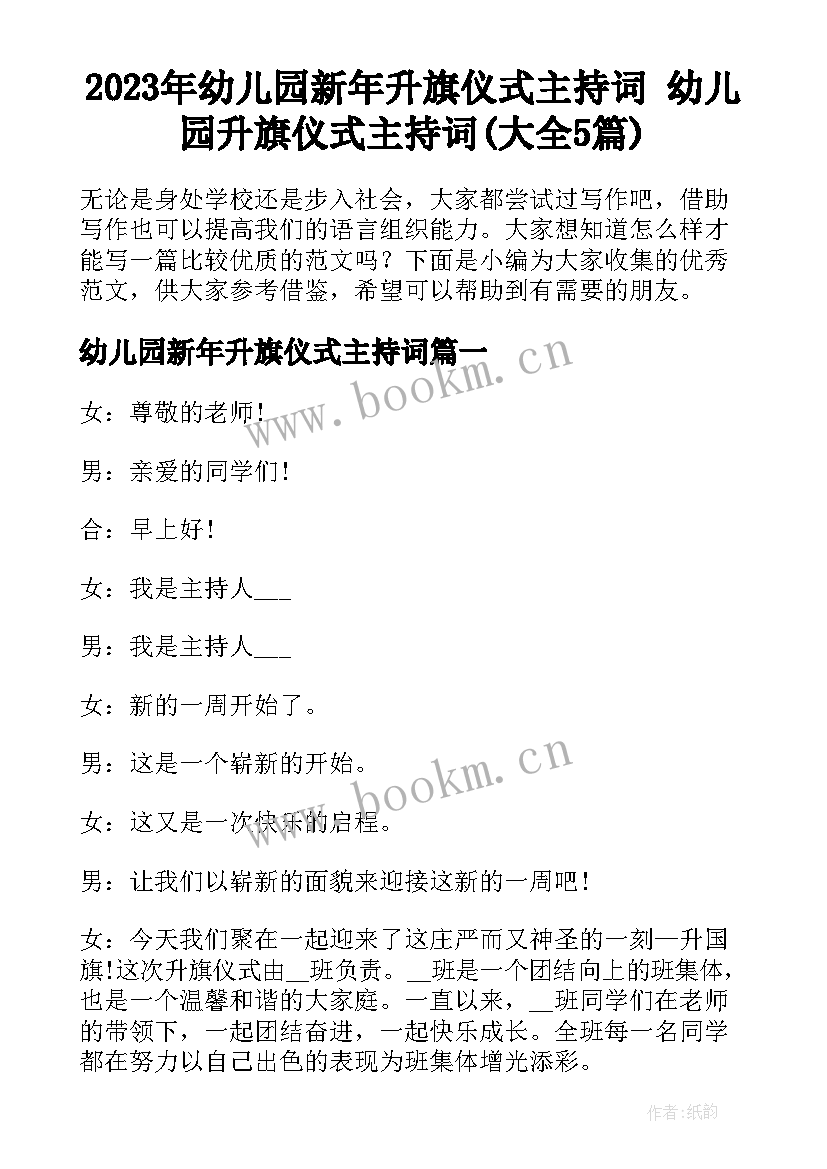 2023年幼儿园新年升旗仪式主持词 幼儿园升旗仪式主持词(大全5篇)

无论是身处学校还是步入社会，大家都尝试过写作吧，借助写作也可以提高我们的语言组织能力。大家想知道怎么样才能写一篇比较优质的范文吗？下面是小编为大家收集的优秀范文，供大家参考借鉴，希望可以帮助到有需要的朋友。

幼儿园新年升旗仪式主持词篇一

www.bookm.cn

女：尊敬的老师！

男：亲爱的同学们！

合：早上好！

女：我是主持人___

男：我是主持人___

女：新的一周开始了。

男：这是一个崭新的开始。

www.bookm.cn

女：这又是一次快乐的启程。

男：让我们以崭新的面貌来迎接这新的一周吧！

女：今天我们聚在一起迎来了这庄严而又神圣的一刻—升国旗!这次升旗仪式由__班负责。__班是一个团结向上的班集体，也是一个温馨和谐的大家庭。一直以来，__班同学们在老师的带领下，一起团结奋进，一起快乐成长。全班每一名同学都在努力以自己出色的表现为班集体增光添彩。

作者:纸韵